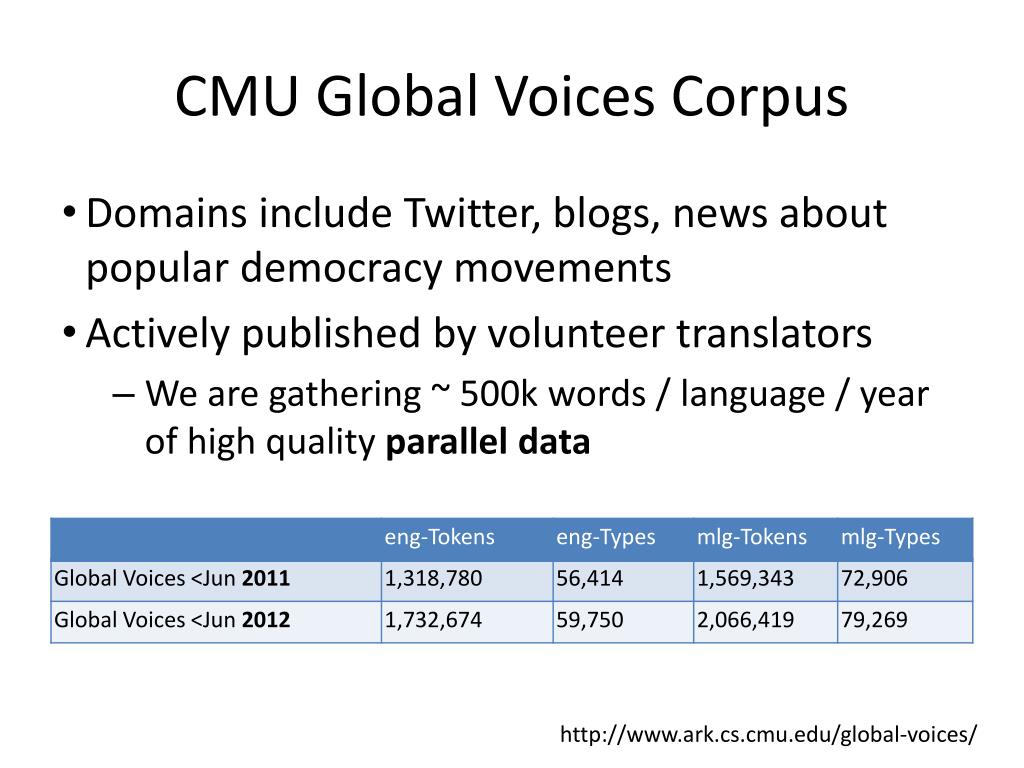 CMU Global Voices Corpus

• Domains include Twitter, blogs, news about popular democracy movements
• Actively published by volunteer translators
– We are gathering ~ 500k words / language / year of high quality **parallel data**

| | eng-Tokens | eng-Types | mlg-Tokens | mlg-Types |
|---|---|---|---|---|
| Global Voices <Jun **2011** | 1,318,780 | 56,414 | 1,569,343 | 72,906 |
| Global Voices <Jun **2012** | 1,732,674 | 59,750 | 2,066,419 | 79,269 |

http://www.ark.cs.cmu.edu/global-voices/